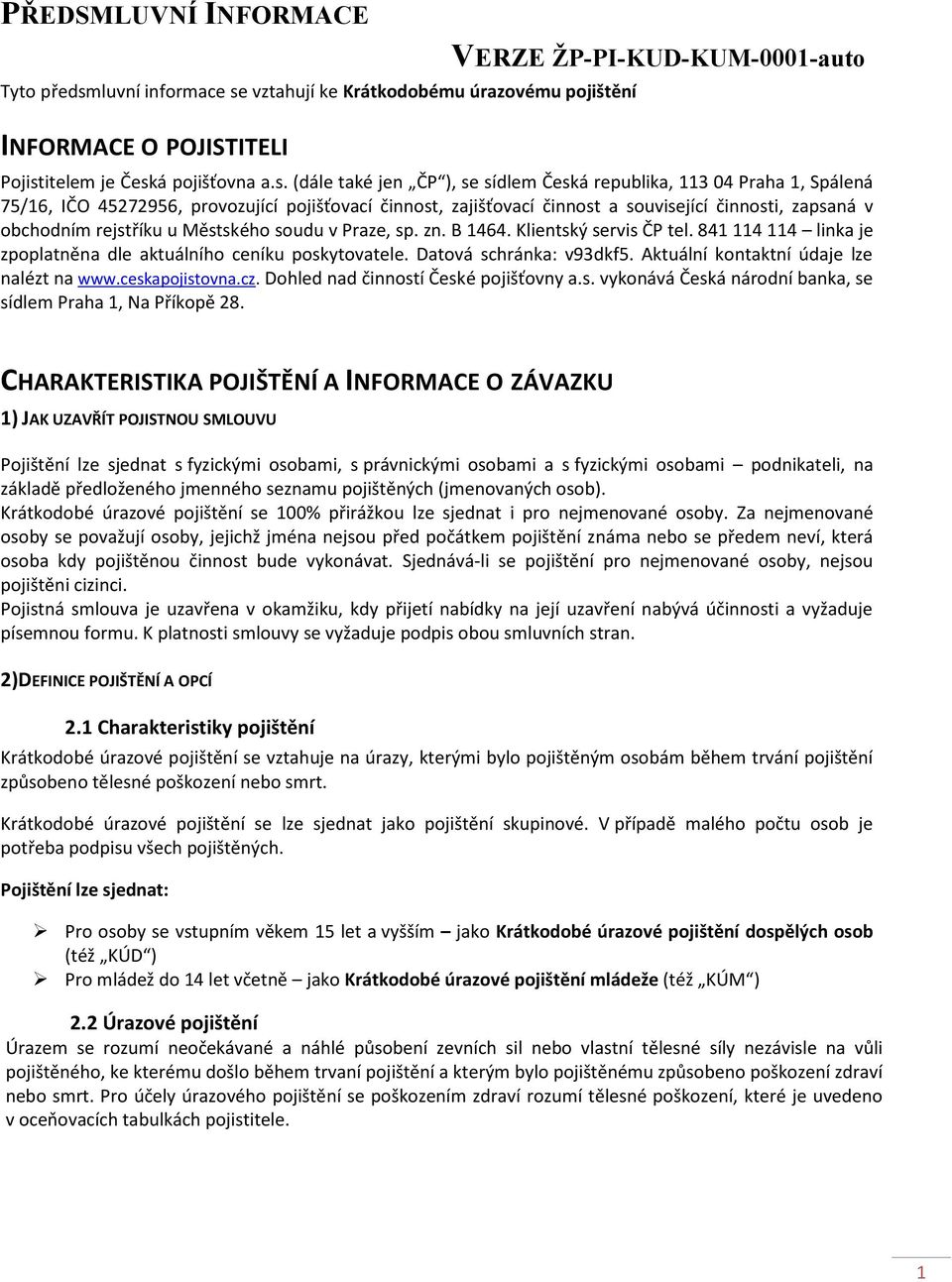 PŘEDSMLUVNÍ INFORMACE

VERZE ŽP-PI-KUD-KUM-0001-auto

Tyto předsmluvní informace se vztahují ke Krátkodobému úrazovému pojištění

INFORMACE O POJISTITELI

Pojistitelem je Česká pojišťovna a.s. (dále také jen „ČP“), se sídlem Česká republika, 113 04 Praha 1, Spálená 75/16, IČO 45272956, provozující pojišťovací činnost, zajišťovací činnost a související činnosti, zapsaná v obchodním rejstříku u Městského soudu v Praze, sp. zn. B 1464. Klientský servis ČP tel. 841 114 114 – linka je zpoplatněna dle aktuálního ceníku poskytovatele. Datová schránka: v93dkf5. Aktuální kontaktní údaje lze nalézt na www.ceskapojistovna.cz. Dohled nad činností České pojišťovny a.s. vykonává Česká národní banka, se sídlem Praha 1, Na Příkopě 28.

CHARAKTERISTIKA POJIŠTĚNÍ A INFORMACE O ZÁVAZKU

1) JAK UZAVŘÍT POJISTNOU SMLOUVU

Pojištění lze sjednat s fyzickými osobami, s právnickými osobami a s fyzickými osobami – podnikateli, na základě předloženého jmenného seznamu pojištěných (jmenovaných osob).
Krátkodobé úrazové pojištění se 100% přirážkou lze sjednat i pro nejmenované osoby. Za nejmenované osoby se považují osoby, jejichž jména nejsou před počátkem pojištění známa nebo se předem neví, která osoba kdy pojištěnou činnost bude vykonávat. Sjednává-li se pojištění pro nejmenované osoby, nejsou pojištěni cizinci.
Pojistná smlouva je uzavřena v okamžiku, kdy přijetí nabídky na její uzavření nabývá účinnosti a vyžaduje písemnou formu. K platnosti smlouvy se vyžaduje podpis obou smluvních stran.

2)DEFINICE POJIŠTĚNÍ A OPCÍ

2.1 Charakteristiky pojištění

Krátkodobé úrazové pojištění se vztahuje na úrazy, kterými bylo pojištěným osobám během trvání pojištění způsobeno tělesné poškození nebo smrt.

Krátkodobé úrazové pojištění se lze sjednat jako pojištění skupinové. V případě malého počtu osob je potřeba podpisu všech pojištěných.

Pojištění lze sjednat:

➢ Pro osoby se vstupním věkem 15 let a vyšším – jako Krátkodobé úrazové pojištění dospělých osob (též „KÚD“)
➢ Pro mládež do 14 let včetně – jako Krátkodobé úrazové pojištění mládeže (též „KÚM“)

2.2 Úrazové pojištění

Úrazem se rozumí neočekávané a náhlé působení zevních sil nebo vlastní tělesné síly nezávisle na vůli pojištěného, ke kterému došlo během trvaní pojištění a kterým bylo pojištěnému způsobeno poškození zdraví nebo smrt. Pro účely úrazového pojištění se poškozením zdraví rozumí tělesné poškození, které je uvedeno v oceňovacích tabulkách pojistitele.

1